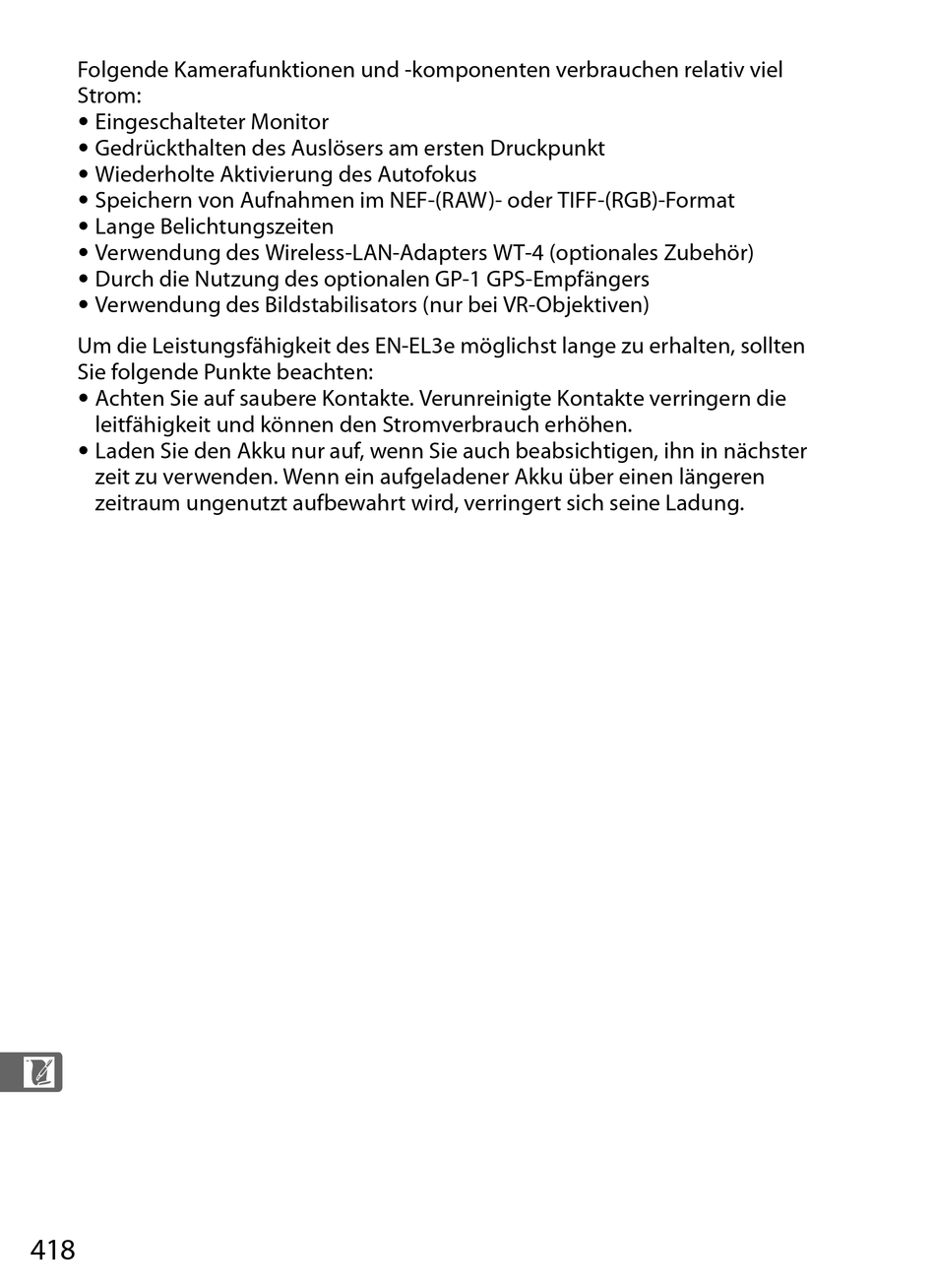 Folgende Kamerafunktionen und -komponenten verbrauchen relativ viel Strom:
• Eingeschalteter Monitor
• Gedrückthalten des Auslösers am ersten Druckpunkt
• Wiederholte Aktivierung des Autofokus
• Speichern von Aufnahmen im NEF-(RAW)- oder TIFF-(RGB)-Format
• Lange Belichtungszeiten
• Verwendung des Wireless-LAN-Adapters WT-4 (optionales Zubehör)
• Durch die Nutzung des optionalen GP-1 GPS-Empfängers
• Verwendung des Bildstabilisators (nur bei VR-Objektiven)

Um die Leistungsfähigkeit des EN-EL3e möglichst lange zu erhalten, sollten Sie folgende Punkte beachten:
• Achten Sie auf saubere Kontakte. Verunreinigte Kontakte verringern die leitfähigkeit und können den Stromverbrauch erhöhen.
• Laden Sie den Akku nur auf, wenn Sie auch beabsichtigen, ihn in nächster zeit zu verwenden. Wenn ein aufgeladener Akku über einen längeren zeitraum ungenutzt aufbewahrt wird, verringert sich seine Ladung.

418